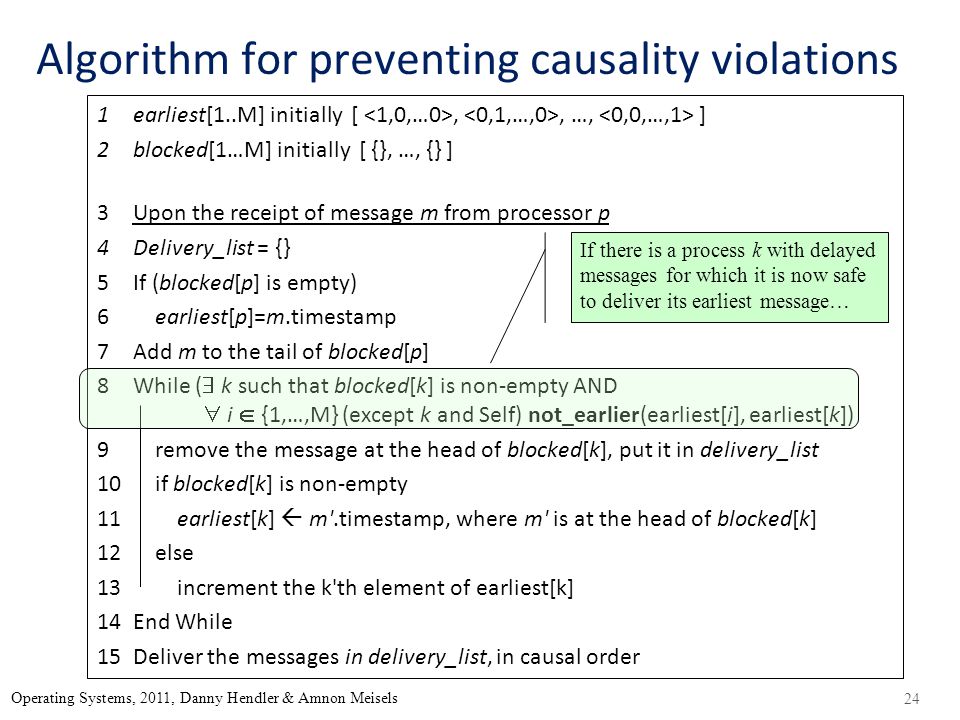 Algorithm for preventing causality violations

1 earliest[1..M] initially [ <1,0,…0>, <0,1,…,0>, …, <0,0,…,1> ]
2 blocked[1…M] initially [ {}, …, {} ]

3 Upon the receipt of message m from processor p
4 Delivery_list = {}
5 If (blocked[p] is empty)
6 earliest[p]=m.timestamp
7 Add m to the tail of blocked[p]
8 While ($\exists$ k such that blocked[k] is non-empty AND
$\forall$ i $\in$ {1,…,M} (except k and Self) not_earlier(earliest[i], earliest[k])
9 remove the message at the head of blocked[k], put it in delivery_list
10 if blocked[k] is non-empty
11 earliest[k] $\leftarrow$ m'.timestamp, where m' is at the head of blocked[k]
12 else
13 increment the k'th element of earliest[k]
14 End While
15 Deliver the messages in delivery_list, in causal order

If there is a process k with delayed messages for which it is now safe to deliver its earliest message…

Operating Systems, 2011, Danny Hendler & Amnon Meisels
24